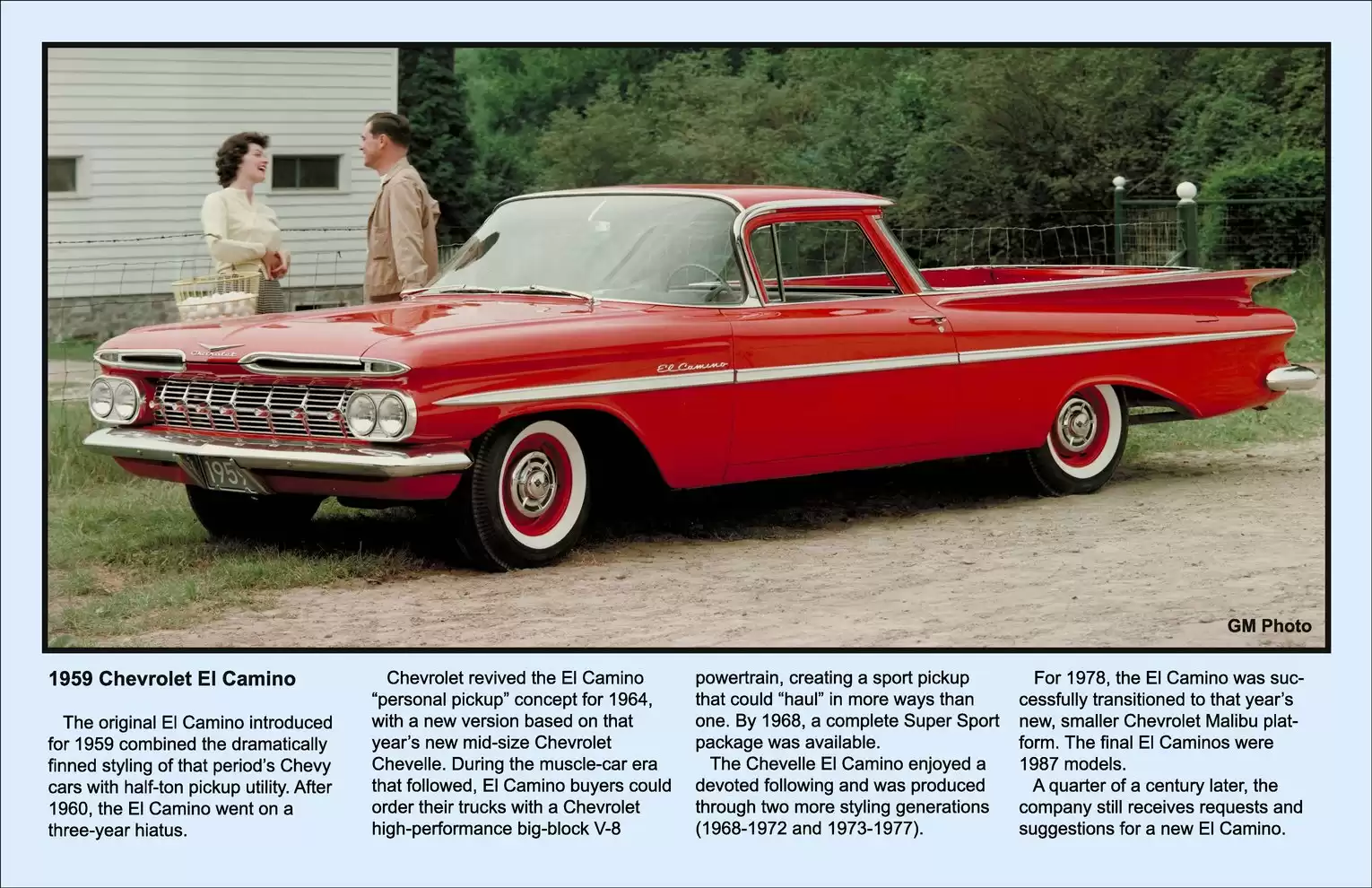 Chevrolet

El Camino

1959

GM Photo

1959 Chevrolet El Camino

The original El Camino introduced for 1959 combined the dramatically finned styling of that period's Chevy cars with half-ton pickup utility. After 1960, the El Camino went on a three-year hiatus.

Chevrolet revived the El Camino "personal pickup" concept for 1964, with a new version based on that year's new mid-size Chevrolet Chevelle. During the muscle-car era that followed, El Camino buyers could order their trucks with a Chevrolet high-performance big-block V-8 powertrain, creating a sport pickup that could "haul" in more ways than one. By 1968, a complete Super Sport package was available.

The Chevelle El Camino enjoyed a devoted following and was produced through two more styling generations (1968-1972 and 1973-1977).

For 1978, the El Camino was successfully transitioned to that year's new, smaller Chevrolet Malibu platform. The final El Caminos were 1987 models.

A quarter of a century later, the company still receives requests and suggestions for a new El Camino.